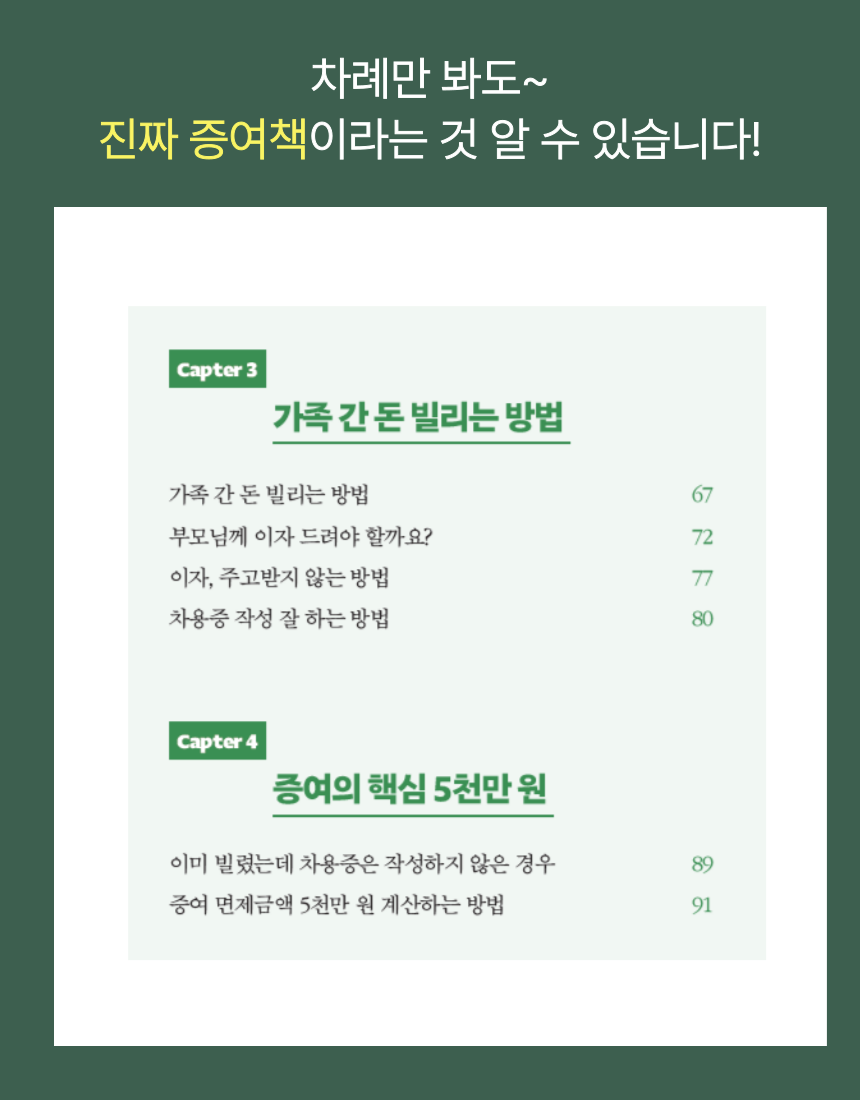 차례만 봐도~
진짜 증여책이라는 것 알 수 있습니다!

Capter 3

가족 간 돈 빌리는 방법

가족 간 돈 빌리는 방법 67
부모님께 이자 드려야 할까요? 72
이자, 주고받지 않는 방법 77
차용증 작성 잘 하는 방법 80

Capter 4

증여의 핵심 5천만 원

이미 빌렸는데 차용증은 작성하지 않은 경우 89
증여 면제금액 5천만 원 계산하는 방법 91